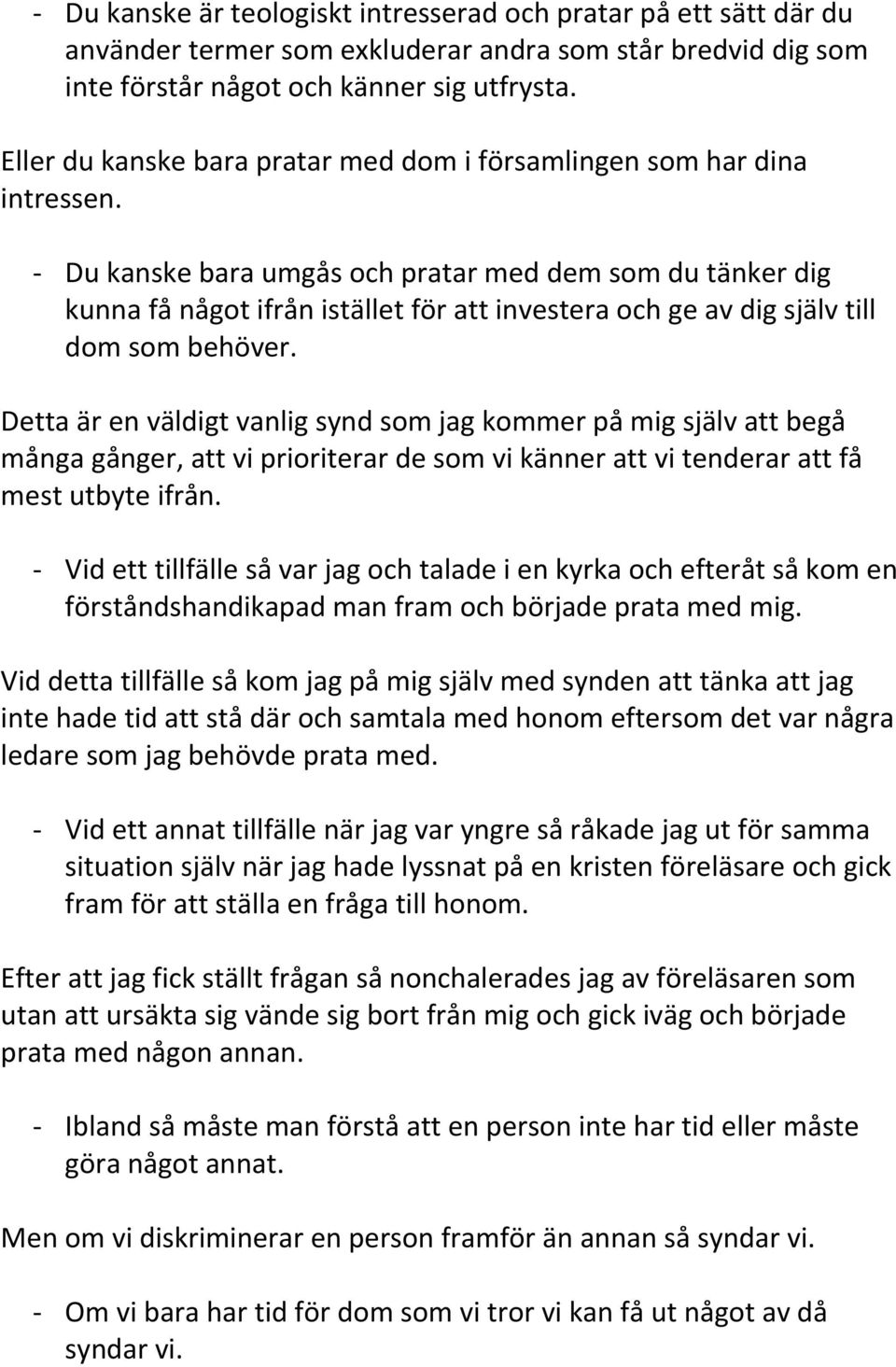 - Du kanske är teologiskt intresserad och pratar på ett sätt där du använder termer som exkluderar andra som står bredvid dig som inte förstår något och känner sig utfrysta.

Eller du kanske bara pratar med dom i församlingen som har dina intressen.

- Du kanske bara umgås och pratar med dem som du tänker dig kunna få något ifrån istället för att investera och ge av dig själv till dom som behöver.

Detta är en väldigt vanlig synd som jag kommer på mig själv att begå många gånger, att vi prioriterar de som vi känner att vi tenderar att få mest utbyte ifrån.

- Vid ett tillfälle så var jag och talade i en kyrka och efteråt så kom en förståndshandikapad man fram och började prata med mig.

Vid detta tillfälle så kom jag på mig själv med synden att tänka att jag inte hade tid att stå där och samtala med honom eftersom det var några ledare som jag behövde prata med.

- Vid ett annat tillfälle när jag var yngre så råkade jag ut för samma situation själv när jag hade lyssnat på en kristen föreläsare och gick fram för att ställa en fråga till honom.

Efter att jag fick ställt frågan så nonchalerades jag av föreläsaren som utan att ursäkta sig vände sig bort från mig och gick iväg och började prata med någon annan.

- Ibland så måste man förstå att en person inte har tid eller måste göra något annat.

Men om vi diskriminerar en person framför än annan så syndar vi.

- Om vi bara har tid för dom som vi tror vi kan få ut något av då syndar vi.